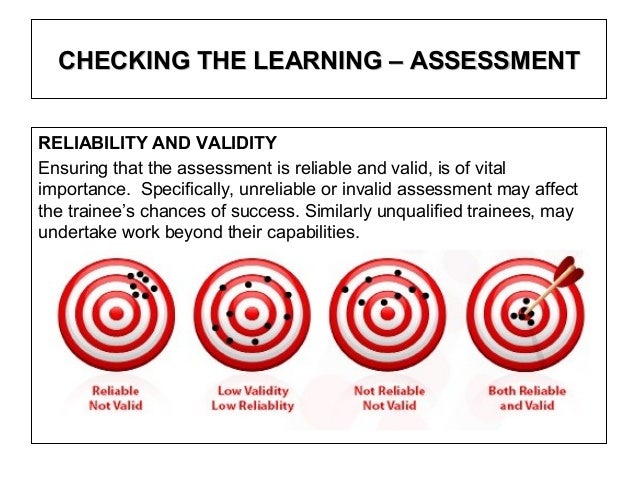 CHECKING THE LEARNING – ASSESSMENT

RELIABILITY AND VALIDITY
Ensuring that the assessment is reliable and valid, is of vital importance. Specifically, unreliable or invalid assessment may affect the trainee's chances of success. Similarly unqualified trainees, may undertake work beyond their capabilities.

Reliable
Not Valid

Low Validity
Low Reliablity

Not Reliable
Not Valid

Both Reliable
and Valid